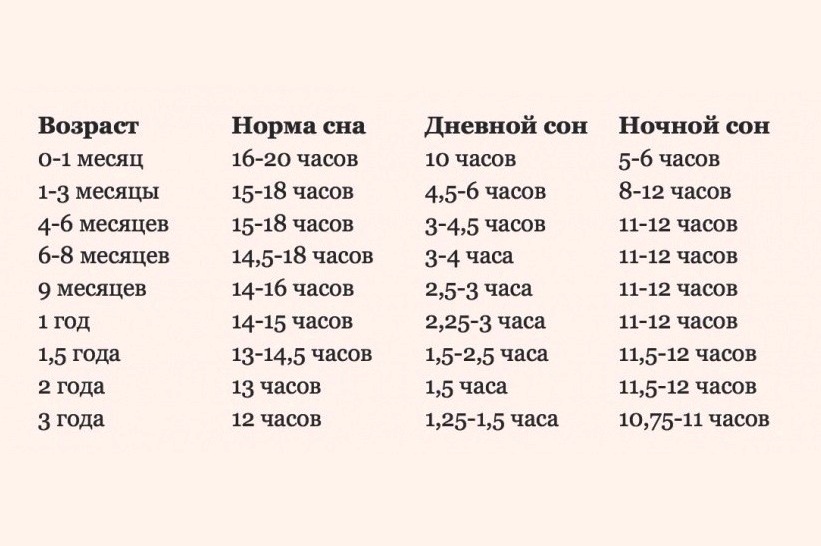 | Возраст | Норма сна | Дневной сон | Ночной сон |
|---|---|---|---|
| 0-1 месяц | 16-20 часов | 10 часов | 5-6 часов |
| 1-3 месяцы | 15-18 часов | 4,5-6 часов | 8-12 часов |
| 4-6 месяцев | 15-18 часов | 3-4,5 часов | 11-12 часов |
| 6-8 месяцев | 14,5-18 часов | 3-4 часа | 11-12 часов |
| 9 месяцев | 14-16 часов | 2,5-3 часа | 11-12 часов |
| 1 год | 14-15 часов | 2,25-3 часа | 11-12 часов |
| 1,5 года | 13-14,5 часов | 1,5-2,5 часа | 11,5-12 часов |
| 2 года | 13 часов | 1,5 часа | 11,5-12 часов |
| 3 года | 12 часов | 1,25-1,5 часа | 10,75-11 часов |